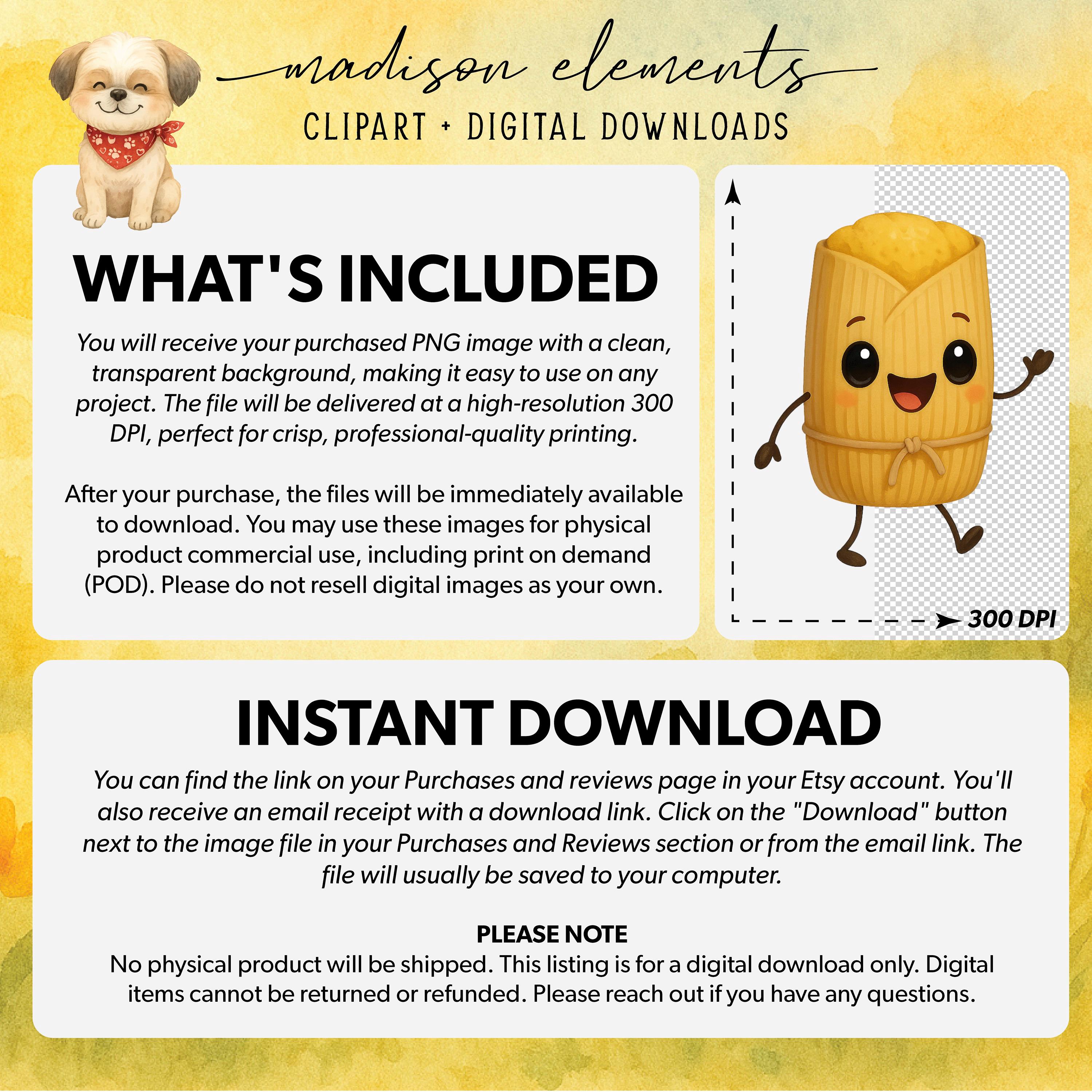 madison elements
CLIPART + DIGITAL DOWNLOADS

WHAT'S INCLUDED

You will receive your purchased PNG image with a clean, transparent background, making it easy to use on any project. The file will be delivered at a high-resolution 300 DPI, perfect for crisp, professional-quality printing.

After your purchase, the files will be immediately available to download. You may use these images for physical product commercial use, including print on demand (POD). Please do not resell digital images as your own.

300 DPI

INSTANT DOWNLOAD

You can find the link on your Purchases and reviews page in your Etsy account. You'll also receive an email receipt with a download link. Click on the "Download" button next to the image file in your Purchases and Reviews section or from the email link. The file will usually be saved to your computer.

PLEASE NOTE
No physical product will be shipped. This listing is for a digital download only. Digital items cannot be returned or refunded. Please reach out if you have any questions.